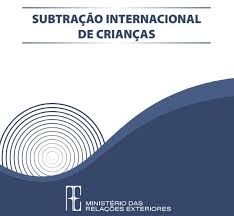 SUBTRAÇÃO INTERNACIONAL DE CRIANÇAS

RE

MINISTÉRIO DAS RELAÇÕES EXTERIORES